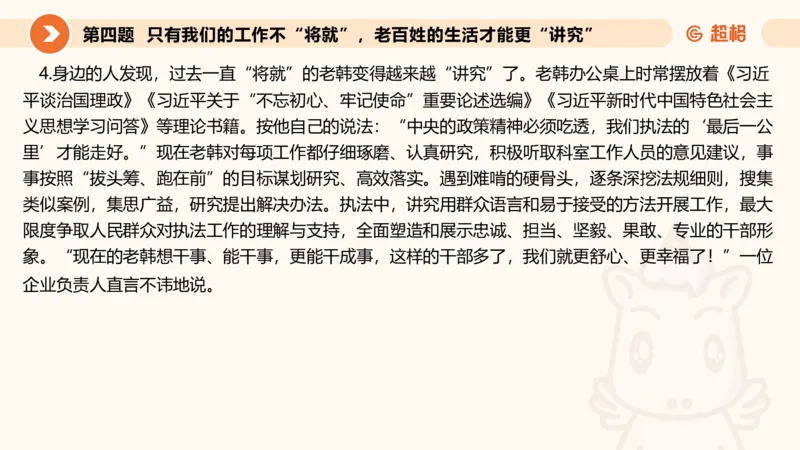 第四题　只有我们的工作不“将就”，老百姓的生活才能更“讲究”

超格

4.身边的人发现，过去一直“将就”的老韩变得越来越“讲究”了。老韩办公桌上时常摆放着《习近平谈治国理政》《习近平关于“不忘初心、牢记使命”重要论述选编》《习近平新时代中国特色社会主义思想学习问答》等理论书籍。按他自己的说法：“中央的政策精神必须吃透，我们执法的‘最后一公里’才能走好。”现在老韩对每项工作都仔细琢磨、认真研究，积极听取科室工作人员的意见建议，事事按照“拔头筹、跑在前”的目标谋划研究、高效落实。遇到难啃的硬骨头，逐条深挖法规细则，搜集类似案例，集思广益，研究提出解决办法。执法中，讲究用群众语言和易于接受的方法开展工作，最大限度争取人民群众对执法工作的理解与支持，全面塑造和展示忠诚、担当、坚毅、果敢、专业的干部形象。“现在的老韩想干事、能干事，更能干成事，这样的干部多了，我们就更舒心、更幸福了！”一位企业负责人直言不讳地说。